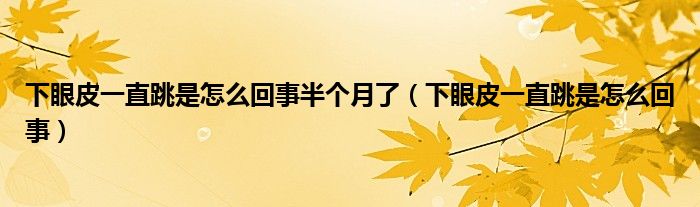 下眼皮一直跳是怎么回事半个月了（下眼皮一直跳是怎么回事）